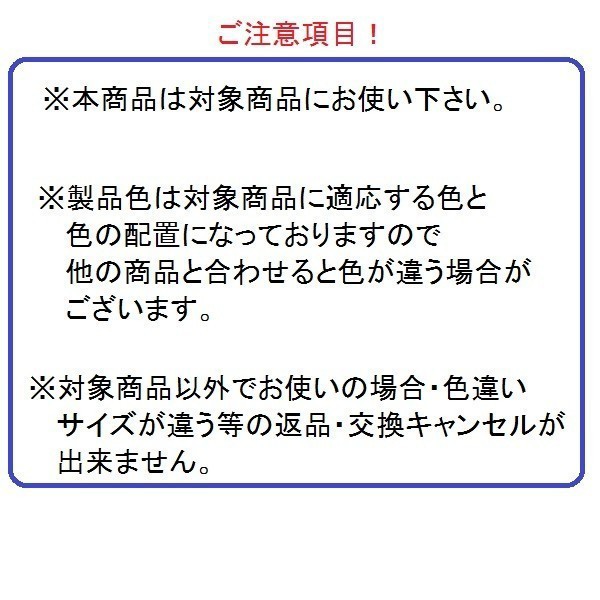 ご注意項目！

※本商品は対象商品にお使い下さい。

※製品色は対象商品に適応する色と色の配置になっておりますので他の商品と合わせると色が違う場合がございます。

※対象商品以外でお使いの場合・色違いサイズが違う等の返品・交換キャンセルが出来ません。